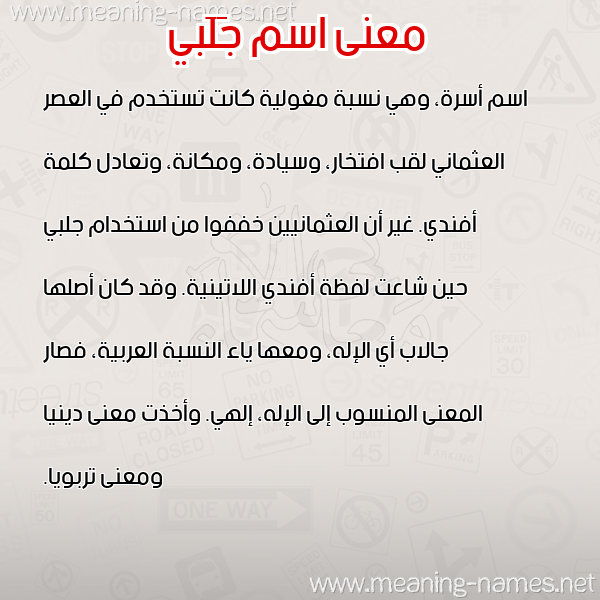 www.meaning-names.net

معنى اسم جَلَبي

اسم أسرة، وهي نسبة مغولية كانت تستخدم في العصر العثماني لقب افتخار، وسيادة، ومكانة، وتعادل كلمة أفندي. غير أن العثمانيين خففوا من استخدام جلبي حين شاعت لفظة أفندي اللاتينية. وقد كان أصلها جالاب أي الإله، ومعها ياء النسبة العربية، فصار المعنى المنسوب إلى الإله، إلهي. وأخذت معنى دينيا ومعنى تربويا.

www.meaning-names.net